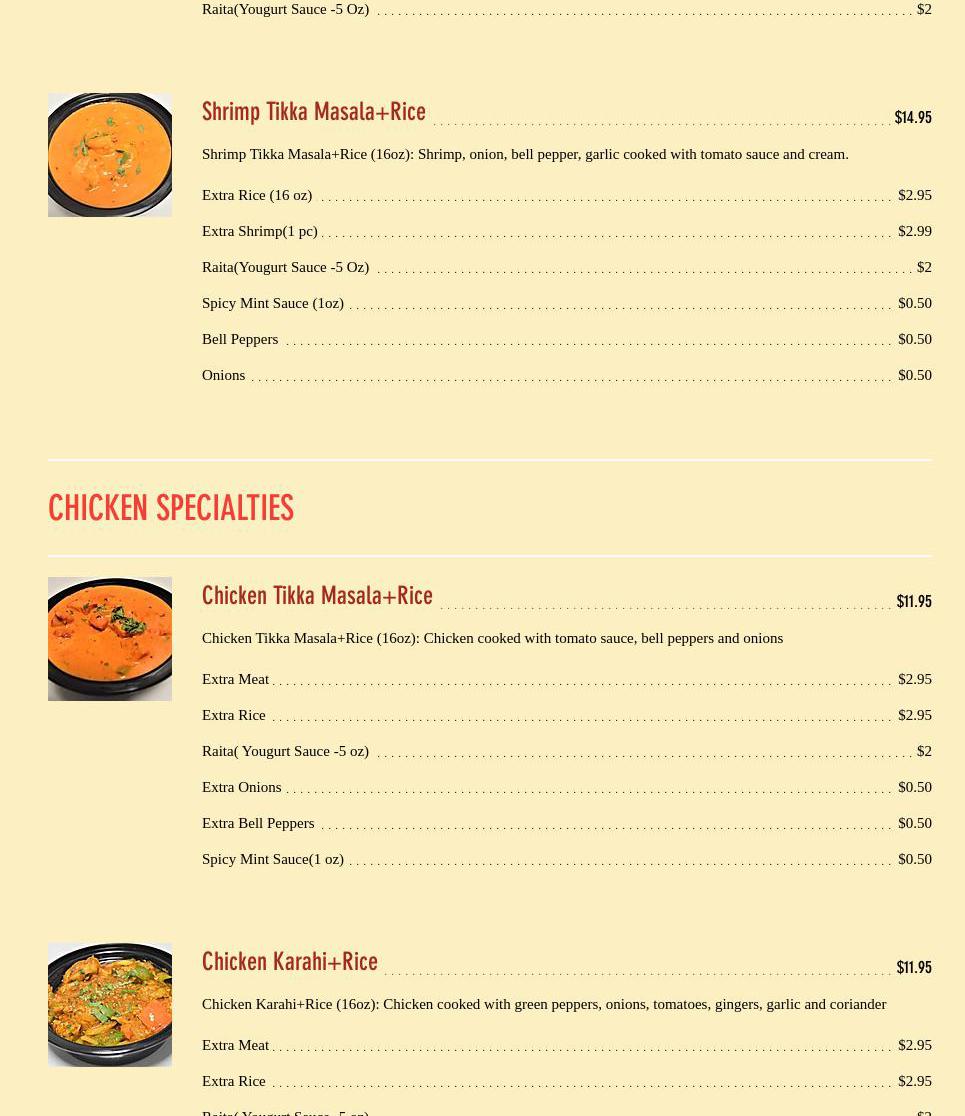 Raita(Yougurt Sauce -5 Oz) $2

Shrimp Tikka Masala+Rice $14.95

Shrimp Tikka Masala+Rice (16oz): Shrimp, onion, bell pepper, garlic cooked with tomato sauce and cream.

Extra Rice (16 oz) $2.95

Extra Shrimp(1 pc) $2.99

Raita(Yougurt Sauce -5 Oz) $2

Spicy Mint Sauce (1oz) $0.50

Bell Peppers $0.50

Onions $0.50

CHICKEN SPECIALTIES

Chicken Tikka Masala+Rice $11.95

Chicken Tikka Masala+Rice (16oz): Chicken cooked with tomato sauce, bell peppers and onions

Extra Meat $2.95

Extra Rice $2.95

Raita( Yougurt Sauce -5 oz) $2

Extra Onions $0.50

Extra Bell Peppers $0.50

Spicy Mint Sauce(1 oz) $0.50

Chicken Karahi+Rice $11.95

Chicken Karahi+Rice (16oz): Chicken cooked with green peppers, onions, tomatoes, gingers, garlic and coriander

Extra Meat $2.95

Extra Rice $2.95

Raita( Yougurt Sauce -5 oz) $2